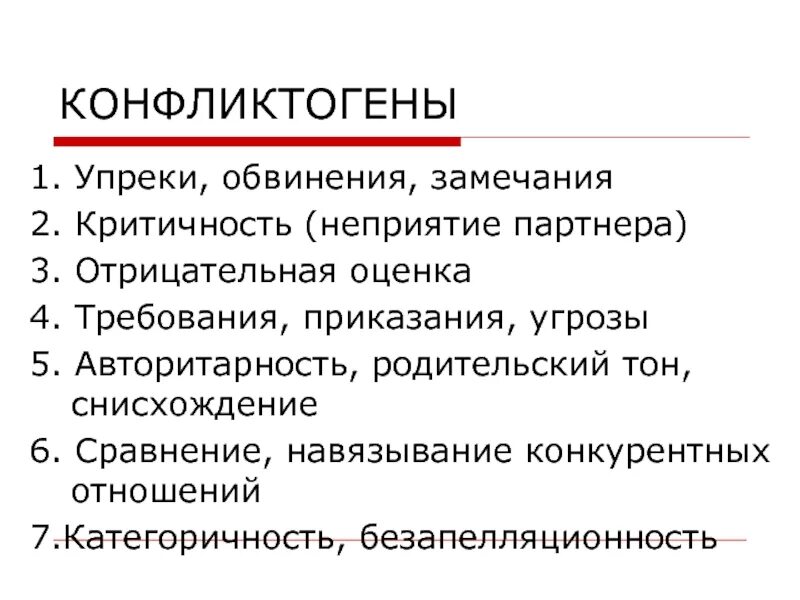 КОНФЛИКТОГЕНЫ

1. Упреки, обвинения, замечания
2. Критичность (неприятие партнера)
3. Отрицательная оценка
4. Требования, приказания, угрозы
5. Авторитарность, родительский тон, снисхождение
6. Сравнение, навязывание конкурентных отношений
7.Категоричность, безапелляционность